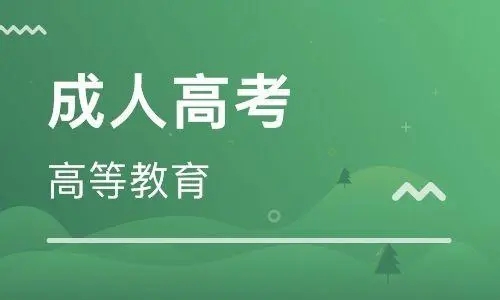 成人高考

高等教育